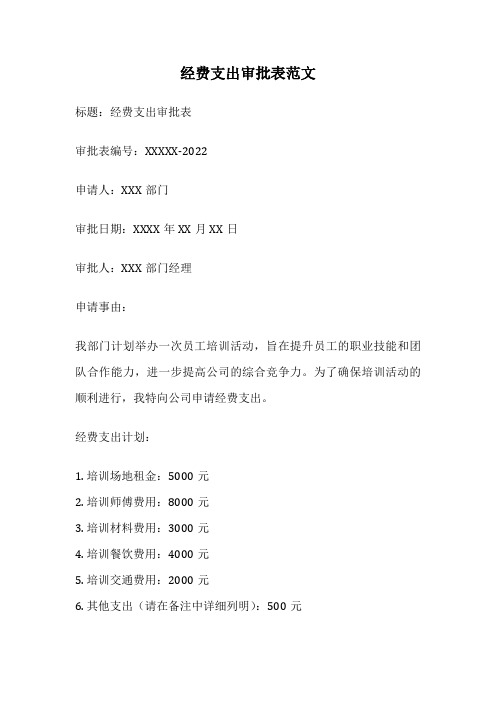 经费支出审批表范文

标题：经费支出审批表

审批表编号：XXXXX-2022

申请人：XXX 部门

审批日期：XXXX 年 XX 月 XX 日

审批人：XXX 部门经理

申请事由：

我部门计划举办一次员工培训活动，旨在提升员工的职业技能和团队合作能力，进一步提高公司的综合竞争力。为了确保培训活动的顺利进行，我特向公司申请经费支出。

经费支出计划：

1. 培训场地租金：5000 元
2. 培训师傅费用：8000 元
3. 培训材料费用：3000 元
4. 培训餐饮费用：4000 元
5. 培训交通费用：2000 元
6. 其他支出（请在备注中详细列明）：500 元